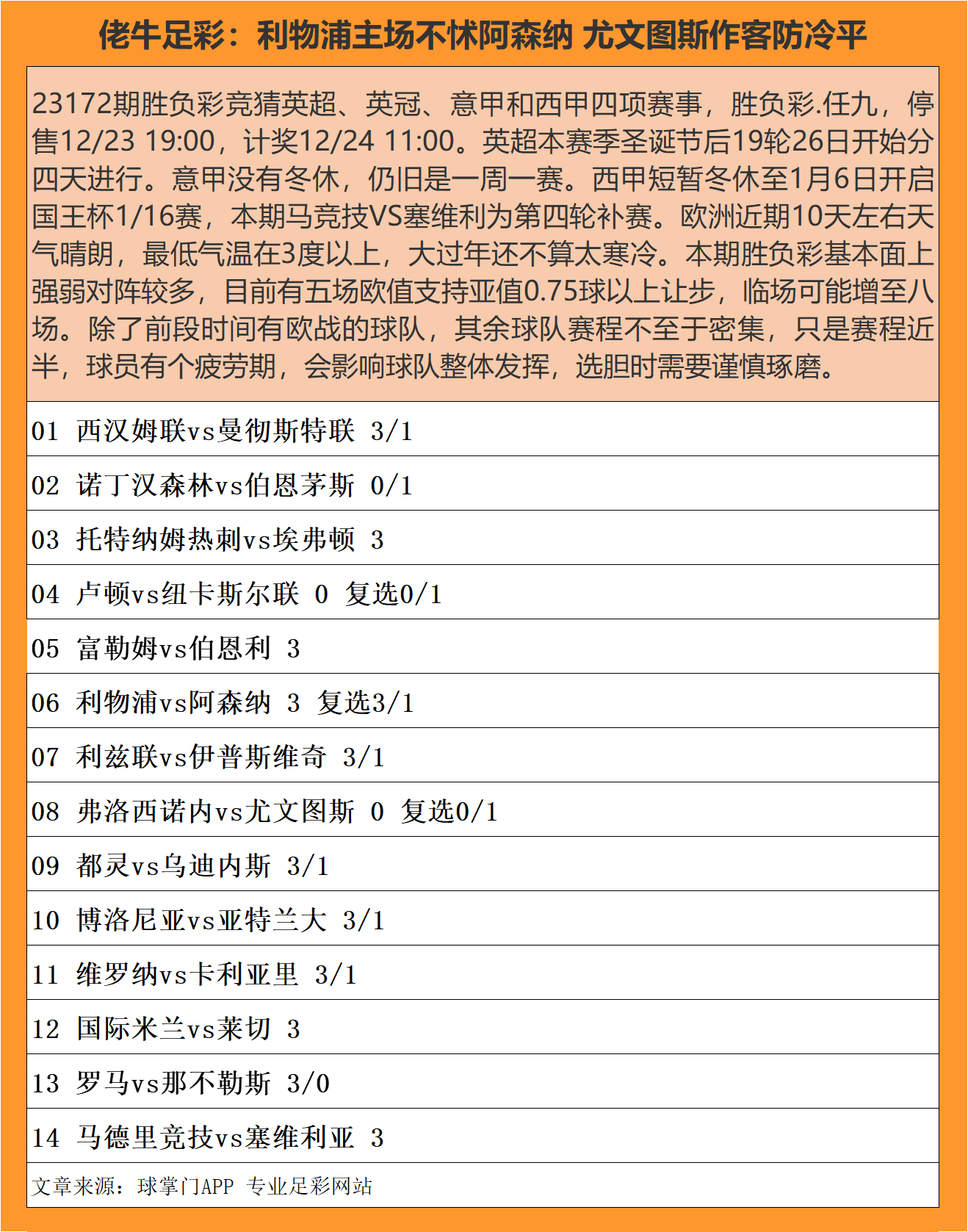 佬牛足彩：利物浦主场不怵阿森纳 尤文图斯作客防冷平

23172期胜负彩竞猜英超、英冠、意甲和西甲四项赛事，胜负彩.任九，停售12/23 19:00，计奖12/24 11:00。英超本赛季圣诞节后19轮26日开始分四天进行。意甲没有冬休，仍旧是一周一赛。西甲短暂冬休至1月6日开启国王杯1/16赛，本期马竞技VS塞维利为第四轮补赛。欧洲近期10天左右天气晴朗，最低气温在3度以上，大过年还不算太寒冷。本期胜负彩基本面上强弱对阵较多，目前有五场欧值支持亚值0.75球以上让步，临场可能增至八场。除了前段时间有欧战的球队，其余球队赛程不至于密集，只是赛程近半，球员有个疲劳期，会影响球队整体发挥，选胆时需要谨慎琢磨。

01 西汉姆联vs曼彻斯特联 3/1

02 诺丁汉森林vs伯恩茅斯 0/1

03 托特纳姆热刺vs埃弗顿 3

04 卢顿vs纽卡斯尔联 0 复选0/1

05 富勒姆vs伯恩利 3

06 利物浦vs阿森纳 3 复选3/1

07 利兹联vs伊普斯维奇 3/1

08 弗洛西诺内vs尤文图斯 0 复选0/1

09 都灵vs乌迪内斯 3/1

10 博洛尼亚vs亚特兰大 3/1

11 维罗纳vs卡利亚里 3/1

12 国际米兰vs莱切 3

13 罗马vs那不勒斯 3/0

14 马德里竞技vs塞维利亚 3

文章来源：球掌门APP 专业足彩网站